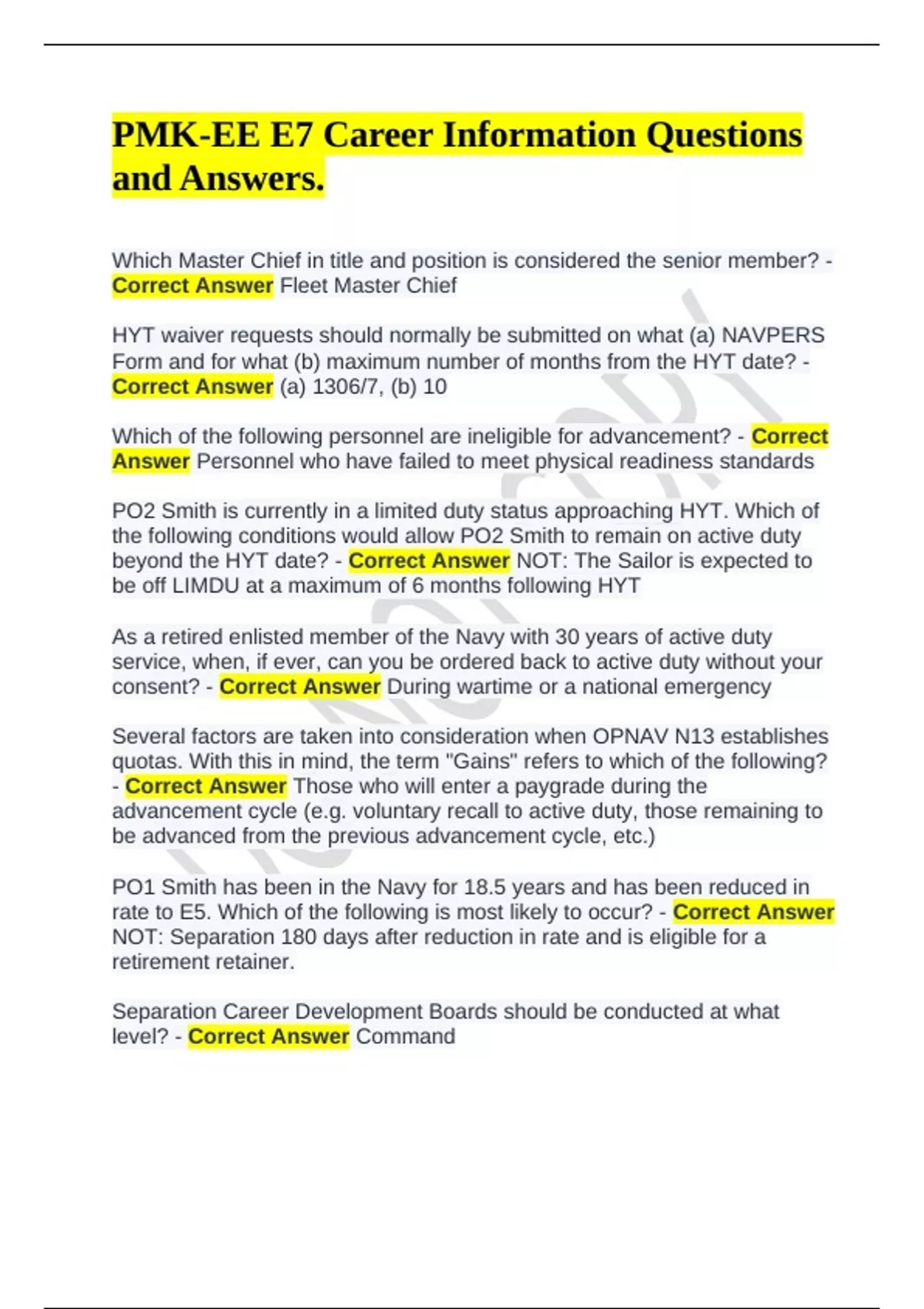 PMK-EE E7 Career Information Questions and Answers.

Which Master Chief in title and position is considered the senior member? - Correct Answer Fleet Master Chief

HYT waiver requests should normally be submitted on what (a) NAVPERS Form and for what (b) maximum number of months from the HYT date? - Correct Answer (a) 1306/7, (b) 10

Which of the following personnel are ineligible for advancement? - Correct Answer Personnel who have failed to meet physical readiness standards

PO2 Smith is currently in a limited duty status approaching HYT. Which of the following conditions would allow PO2 Smith to remain on active duty beyond the HYT date? - Correct Answer NOT: The Sailor is expected to be off LIMDU at a maximum of 6 months following HYT

As a retired enlisted member of the Navy with 30 years of active duty service, when, if ever, can you be ordered back to active duty without your consent? - Correct Answer During wartime or a national emergency

Several factors are taken into consideration when OPNAV N13 establishes quotas. With this in mind, the term "Gains" refers to which of the following? - Correct Answer Those who will enter a paygrade during the advancement cycle (e.g. voluntary recall to active duty, those remaining to be advanced from the previous advancement cycle, etc.)

PO1 Smith has been in the Navy for 18.5 years and has been reduced in rate to E5. Which of the following is most likely to occur? - Correct Answer NOT: Separation 180 days after reduction in rate and is eligible for a retirement retainer.

Separation Career Development Boards should be conducted at what level? - Correct Answer Command